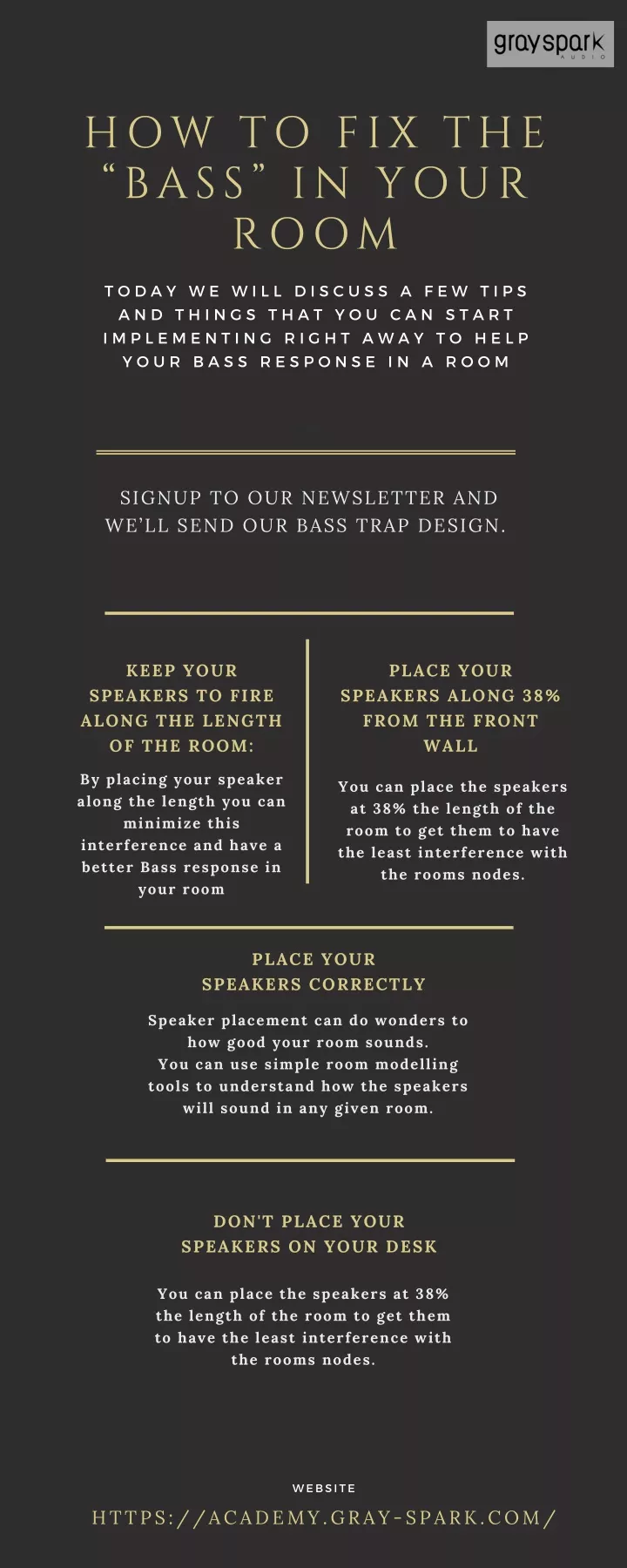 grayspark
AUDIO

HOW TO FIX THE "BASS" IN YOUR ROOM

TODAY WE WILL DISCUSS A FEW TIPS AND THINGS THAT YOU CAN START IMPLEMENTING RIGHT AWAY TO HELP YOUR BASS RESPONSE IN A ROOM

SIGNUP TO OUR NEWSLETTER AND WE'LL SEND OUR BASS TRAP DESIGN.

KEEP YOUR SPEAKERS TO FIRE ALONG THE LENGTH OF THE ROOM:

By placing your speaker along the length you can minimize this interference and have a better Bass response in your room

PLACE YOUR SPEAKERS ALONG 38% FROM THE FRONT WALL

You can place the speakers at 38% the length of the room to get them to have the least interference with the rooms nodes.

PLACE YOUR SPEAKERS CORRECTLY

Speaker placement can do wonders to how good your room sounds. You can use simple room modelling tools to understand how the speakers will sound in any given room.

DON'T PLACE YOUR SPEAKERS ON YOUR DESK

You can place the speakers at 38% the length of the room to get them to have the least interference with the rooms nodes.

WEBSITE

HTTPS://ACADEMY.GRAY-SPARK.COM/